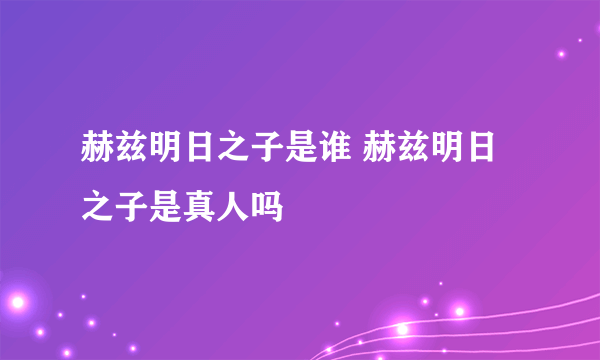 赫兹明日之子是谁 赫兹明日之子是真人吗